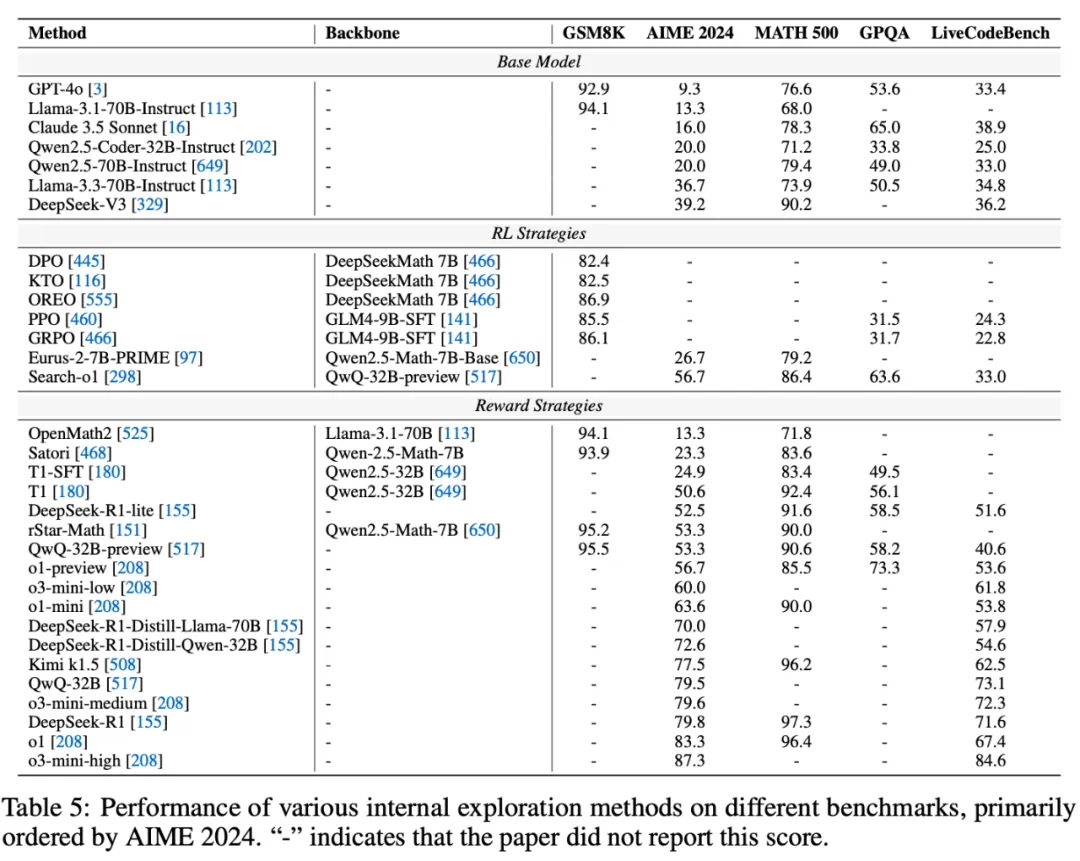 | Method | Backbone | GSM8K | AIME 2024 | MATH 500 | GPQA | LiveCodeBench |
|---|---|---|---|---|---|---|
| *Base Model* | | | | | | |
| GPT-4o [3] | - | 92.9 | 9.3 | 76.6 | 53.6 | 33.4 |
| Llama-3.1-70B-Instruct [113] | - | 94.1 | 13.3 | 68.0 | - | - |
| Claude 3.5 Sonnet [16] | - | - | 16.0 | 78.3 | 65.0 | 38.9 |
| Qwen2.5-Coder-32B-Instruct [202] | - | - | 20.0 | 71.2 | 33.8 | 25.0 |
| Qwen2.5-70B-Instruct [649] | - | - | 20.0 | 79.4 | 49.0 | 33.0 |
| Llama-3.3-70B-Instruct [113] | - | - | 36.7 | 73.9 | 50.5 | 34.8 |
| DeepSeek-V3 [329] | - | - | 39.2 | 90.2 | - | 36.2 |
| *RL Strategies* | | | | | | |
| DPO [445] | DeepSeekMath 7B [466] | 82.4 | - | - | - | - |
| KTO [116] | DeepSeekMath 7B [466] | 82.5 | - | - | - | - |
| OREO [555] | DeepSeekMath 7B [466] | 86.9 | - | - | - | - |
| PPO [460] | GLM4-9B-SFT [141] | 85.5 | - | - | 31.5 | 24.3 |
| GRPO [466] | GLM4-9B-SFT [141] | 86.1 | - | - | 31.7 | 22.8 |
| Eurus-2-7B-PRIME [97] | Qwen2.5-Math-7B-Base [650] | - | 26.7 | 79.2 | - | - |
| Search-o1 [298] | QwQ-32B-preview [517] | - | 56.7 | 86.4 | 63.6 | 33.0 |
| *Reward Strategies* | | | | | | |
| OpenMath2 [525] | Llama-3.1-70B [113] | 94.1 | 13.3 | 71.8 | - | - |
| Satori [468] | Qwen-2.5-Math-7B | 93.9 | 23.3 | 83.6 | - | - |
| T1-SFT [180] | Qwen2.5-32B [649] | - | 24.9 | 83.4 | 49.5 | - |
| T1 [180] | Qwen2.5-32B [649] | - | 50.6 | 92.4 | 56.1 | - |
| DeepSeek-R1-lite [155] | - | - | 52.5 | 91.6 | 58.5 | 51.6 |
| rStar-Math [151] | Qwen2.5-Math-7B [650] | 95.2 | 53.3 | 90.0 | - | - |
| QwQ-32B-preview [517] | - | 95.5 | 53.3 | 90.6 | 58.2 | 40.6 |
| o1-preview [208] | - | - | 56.7 | 85.5 | 73.3 | 53.6 |
| o3-mini-low [208] | - | - | 60.0 | - | - | 61.8 |
| o1-mini [208] | - | - | 63.6 | 90.0 | - | 53.8 |
| DeepSeek-R1-Distill-Llama-70B [155] | - | - | 70.0 | - | - | 57.9 |
| DeepSeek-R1-Distill-Qwen-32B [155] | - | - | 72.6 | - | - | 54.6 |
| Kimi k1.5 [508] | - | - | 77.5 | 96.2 | - | 62.5 |
| QwQ-32B [517] | - | - | 79.5 | - | - | 73.1 |
| o3-mini-medium [208] | - | - | 79.6 | - | - | 72.3 |
| DeepSeek-R1 [155] | - | - | 79.8 | 97.3 | - | 71.6 |
| o1 [208] | - | - | 83.3 | 96.4 | - | 67.4 |
| o3-mini-high [208] | - | - | 87.3 | - | - | 84.6 |

Table 5: Performance of various internal exploration methods on different benchmarks, primarily ordered by AIME 2024. “-” indicates that the paper did not report this score.